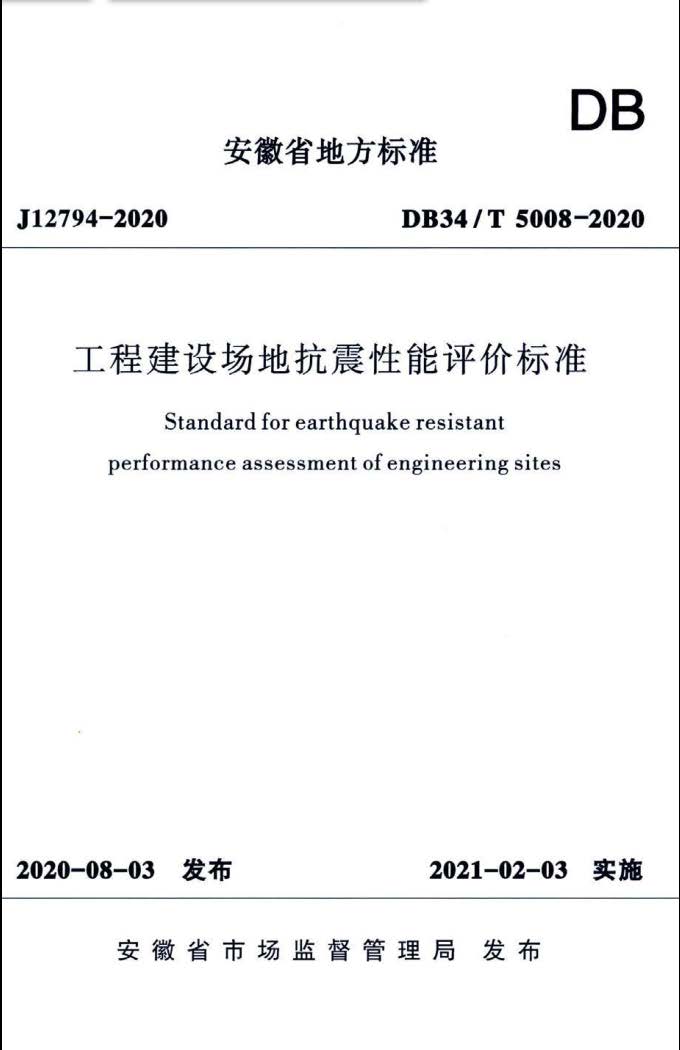 DB

安徽省地方标准

J12794-2020 DB34/T 5008-2020

工程建设场地抗震性能评价标准

Standard for earthquake resistant performance assessment of engineering sites

2020-08-03 发布 2021-02-03 实施

安徽省市场监督管理局 发布